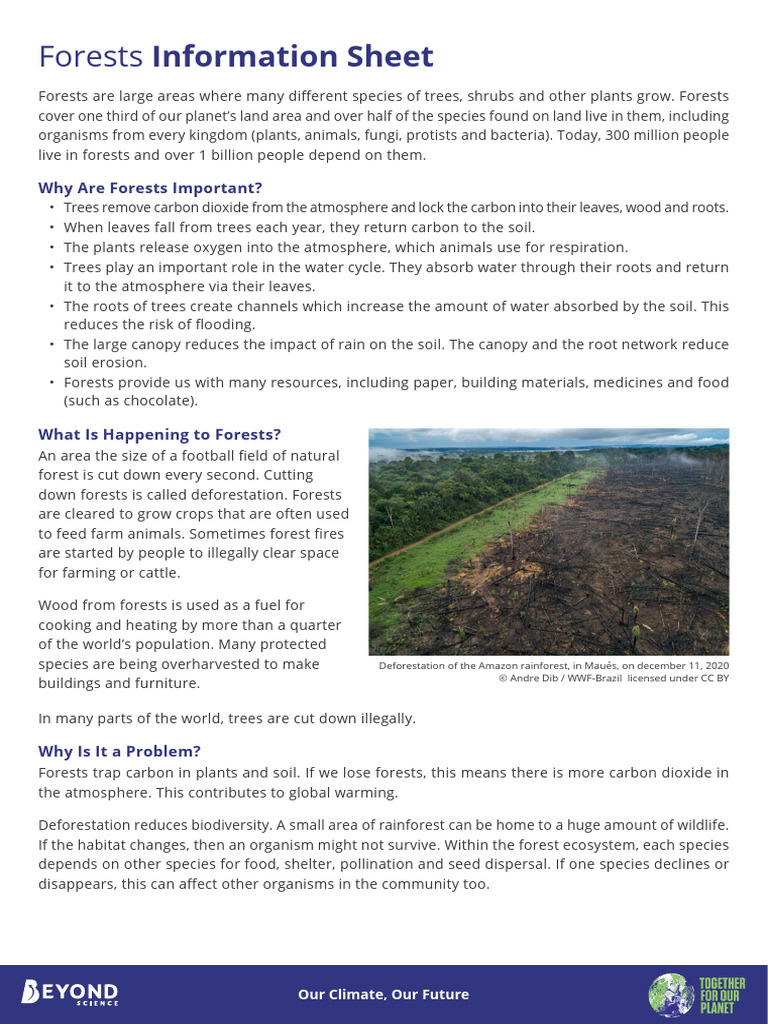 Forests Information Sheet

Forests are large areas where many different species of trees, shrubs and other plants grow. Forests cover one third of our planet's land area and over half of the species found on land live in them, including organisms from every kingdom (plants, animals, fungi, protists and bacteria). Today, 300 million people live in forests and over 1 billion people depend on them.

Why Are Forests Important?
• Trees remove carbon dioxide from the atmosphere and lock the carbon into their leaves, wood and roots.
• When leaves fall from trees each year, they return carbon to the soil.
• The plants release oxygen into the atmosphere, which animals use for respiration.
• Trees play an important role in the water cycle. They absorb water through their roots and return it to the atmosphere via their leaves.
• The roots of trees create channels which increase the amount of water absorbed by the soil. This reduces the risk of flooding.
• The large canopy reduces the impact of rain on the soil. The canopy and the root network reduce soil erosion.
• Forests provide us with many resources, including paper, building materials, medicines and food (such as chocolate).

What Is Happening to Forests?
An area the size of a football field of natural forest is cut down every second. Cutting down forests is called deforestation. Forests are cleared to grow crops that are often used to feed farm animals. Sometimes forest fires are started by people to illegally clear space for farming or cattle.

Wood from forests is used as a fuel for cooking and heating by more than a quarter of the world's population. Many protected species are being overharvested to make buildings and furniture.

Deforestation of the Amazon rainforest, in Maués, on december 11, 2020
© Andre Dib / WWF-Brazil licensed under CC BY

In many parts of the world, trees are cut down illegally.

Why Is It a Problem?
Forests trap carbon in plants and soil. If we lose forests, this means there is more carbon dioxide in the atmosphere. This contributes to global warming.

Deforestation reduces biodiversity. A small area of rainforest can be home to a huge amount of wildlife. If the habitat changes, then an organism might not survive. Within the forest ecosystem, each species depends on other species for food, shelter, pollination and seed dispersal. If one species declines or disappears, this can affect other organisms in the community too.

BEYOND SCIENCE

Our Climate, Our Future

TOGETHER FOR OUR PLANET